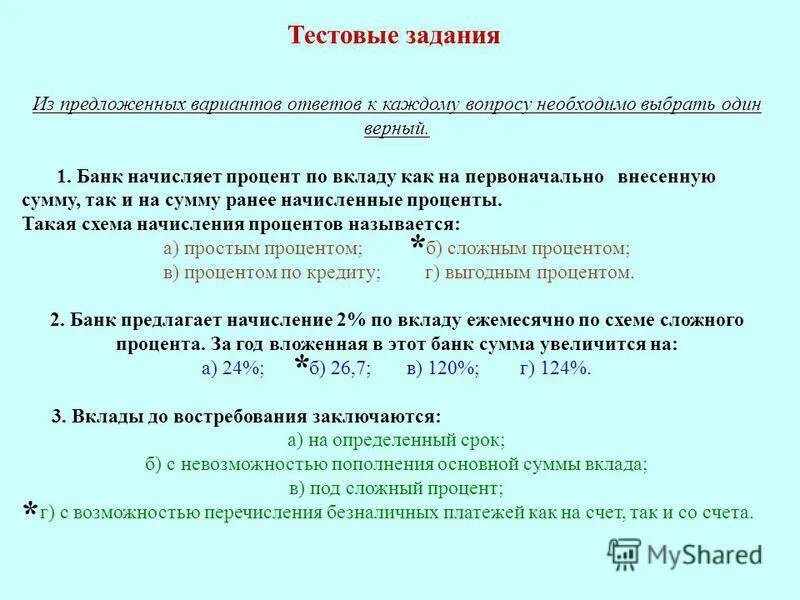 Тестовые задания

Из предложенных вариантов ответов к каждому вопросу необходимо выбрать один верный.

1. Банк начисляет процент по вкладу как на первоначально внесенную сумму, так и на сумму ранее начисленные проценты.
Такая схема начисления процентов называется:
а) простым процентом; *б) сложным процентом;
в) процентом по кредиту; г) выгодным процентом.

2. Банк предлагает начисление 2% по вкладу ежемесячно по схеме сложного процента. За год вложенная в этот банк сумма увеличится на:
а) 24%; *б) 26,7; в) 120%; г) 124%.

3. Вклады до востребования заключаются:
а) на определенный срок;
б) с невозможностью пополнения основной суммы вклада;
в) под сложный процент;
*г) с возможностью перечисления безналичных платежей как на счет, так и со счета.

MyShared